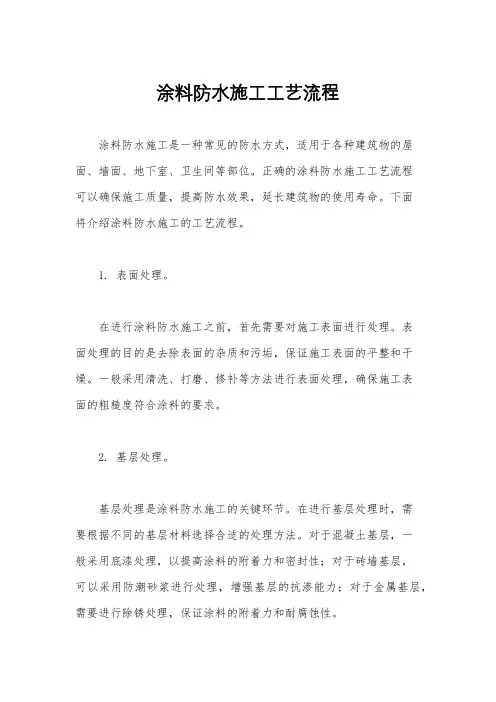 涂料防水施工工艺流程

涂料防水施工是一种常见的防水方式，适用于各种建筑物的屋面、墙面、地下室、卫生间等部位。正确的涂料防水施工工艺流程可以确保施工质量，提高防水效果，延长建筑物的使用寿命。下面将介绍涂料防水施工的工艺流程。

1. 表面处理。

在进行涂料防水施工之前，首先需要对施工表面进行处理。表面处理的目的是去除表面的杂质和污垢，保证施工表面的平整和干燥。一般采用清洗、打磨、修补等方法进行表面处理，确保施工表面的粗糙度符合涂料的要求。

2. 基层处理。

基层处理是涂料防水施工的关键环节。在进行基层处理时，需要根据不同的基层材料选择合适的处理方法。对于混凝土基层，一般采用底漆处理，以提高涂料的附着力和密封性；对于砖墙基层，可以采用防潮砂浆进行处理，增强基层的抗渗能力；对于金属基层，需要进行除锈处理，保证涂料的附着力和耐腐蚀性。